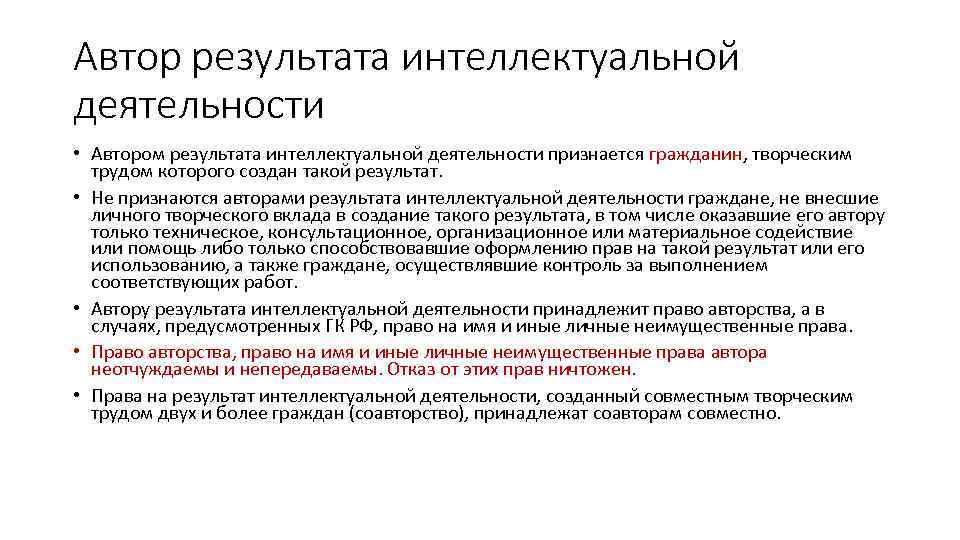 Автор результата интеллектуальной деятельности

• Автором результата интеллектуальной деятельности признается гражданин, творческим трудом которого создан такой результат.
• Не признаются авторами результата интеллектуальной деятельности граждане, не внесшие личного творческого вклада в создание такого результата, в том числе оказавшие его автору только техническое, консультационное, организационное или материальное содействие или помощь либо только способствовавшие оформлению прав на такой результат или его использованию, а также граждане, осуществлявшие контроль за выполнением соответствующих работ.
• Автору результата интеллектуальной деятельности принадлежит право авторства, а в случаях, предусмотренных ГК РФ, право на имя и иные личные неимущественные права.
• Право авторства, право на имя и иные личные неимущественные права автора неотчуждаемы и непередаваемы. Отказ от этих прав ничтожен.
• Права на результат интеллектуальной деятельности, созданный совместным творческим трудом двух и более граждан (соавторство), принадлежат соавторам совместно.